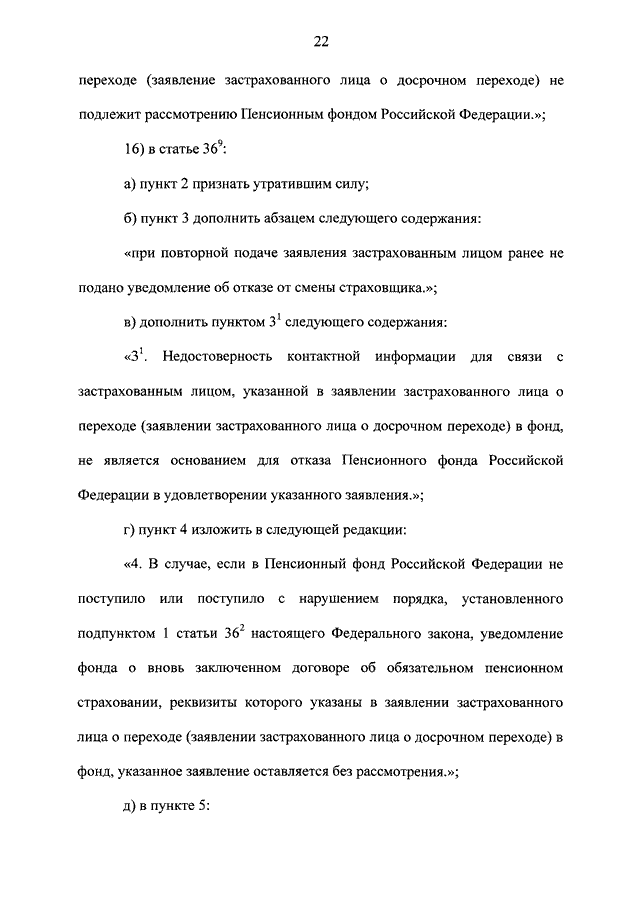 22

переходе (заявление застрахованного лица о досрочном переходе) не подлежит рассмотрению Пенсионным фондом Российской Федерации.»;

16) в статье $36^9$:

а) пункт 2 признать утратившим силу;

б) пункт 3 дополнить абзацем следующего содержания:

«при повторной подаче заявления застрахованным лицом ранее не подано уведомление об отказе от смены страховщика.»;

в) дополнить пунктом $3^1$ следующего содержания:

«$3^1$. Недостоверность контактной информации для связи с застрахованным лицом, указанной в заявлении застрахованного лица о переходе (заявлении застрахованного лица о досрочном переходе) в фонд, не является основанием для отказа Пенсионного фонда Российской Федерации в удовлетворении указанного заявления.»;

г) пункт 4 изложить в следующей редакции:

«4. В случае, если в Пенсионный фонд Российской Федерации не поступило или поступило с нарушением порядка, установленного подпунктом 1 статьи $36^2$ настоящего Федерального закона, уведомление фонда о вновь заключенном договоре об обязательном пенсионном страховании, реквизиты которого указаны в заявлении застрахованного лица о переходе (заявлении застрахованного лица о досрочном переходе) в фонд, указанное заявление оставляется без рассмотрения.»;

д) в пункте 5: